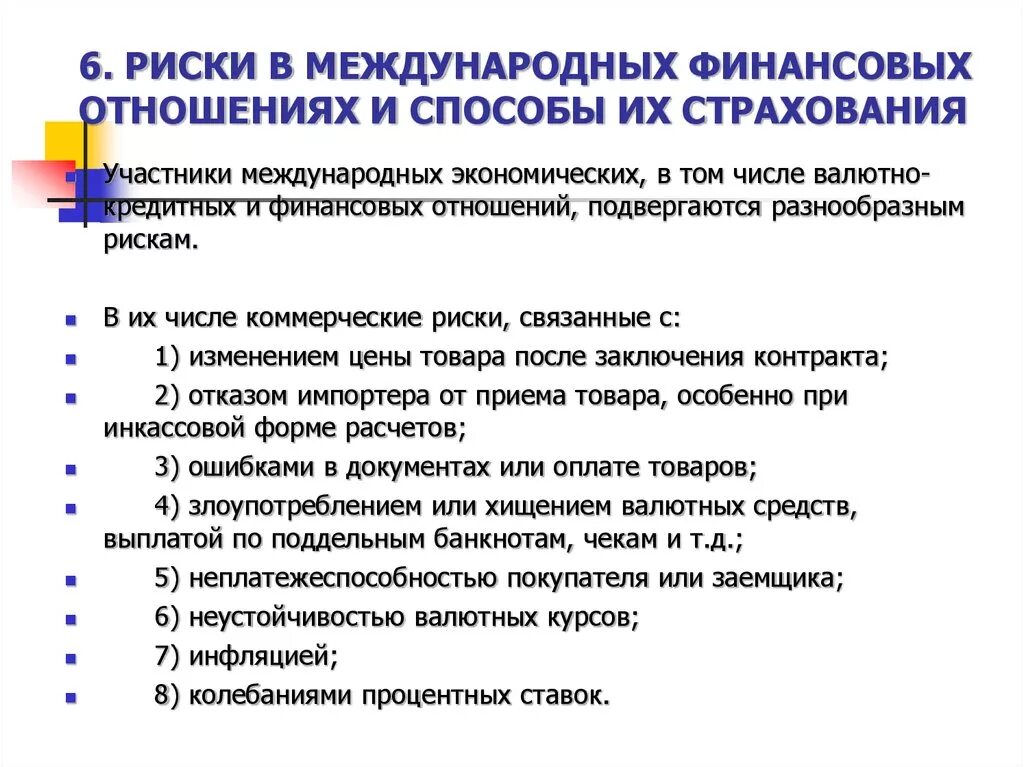 6. РИСКИ В МЕЖДУНАРОДНЫХ ФИНАНСОВЫХ ОТНОШЕНИЯХ И СПОСОБЫ ИХ СТРАХОВАНИЯ

Участники международных экономических, в том числе валютно-кредитных и финансовых отношений, подвергаются разнообразным рискам.

В их числе коммерческие риски, связанные с:

1) изменением цены товара после заключения контракта;

2) отказом импортера от приема товара, особенно при инкассовой форме расчетов;

3) ошибками в документах или оплате товаров;

4) злоупотреблением или хищением валютных средств, выплатой по поддельным банкнотам, чекам и т.д.;

5) неплатежеспособностью покупателя или заемщика;

6) неустойчивостью валютных курсов;

7) инфляцией;

8) колебаниями процентных ставок.